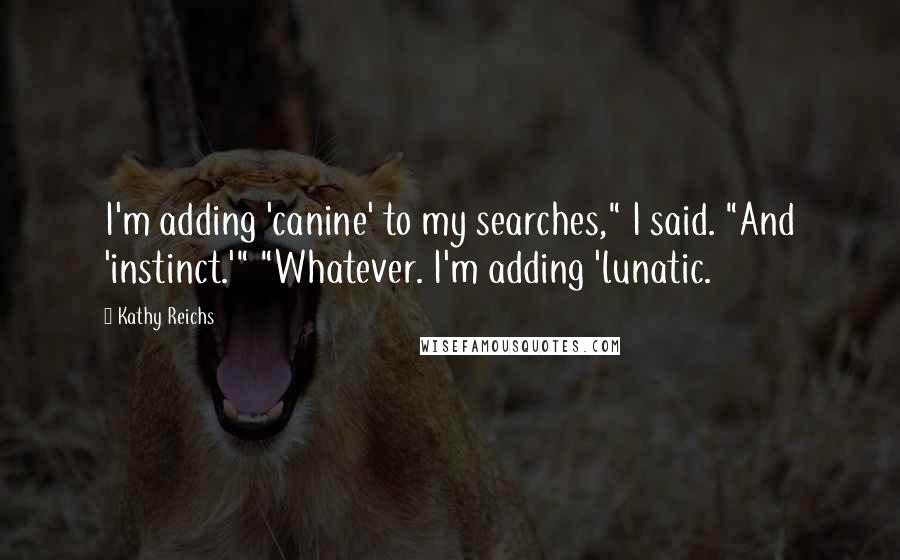 I'm adding 'canine' to my searches," I said. "And 'instinct.'" "Whatever. I'm adding 'lunatic.

Kathy Reichs

WISEFAMOUSQUOTES.COM